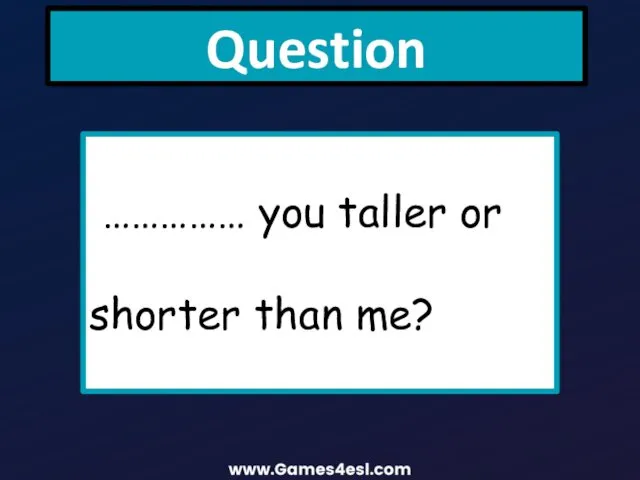 Question

…………… you taller or shorter than me?

www.Games4esl.com